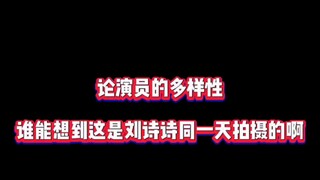 论演员的多样性

谁能想到这是刘诗诗同一天拍摄的啊